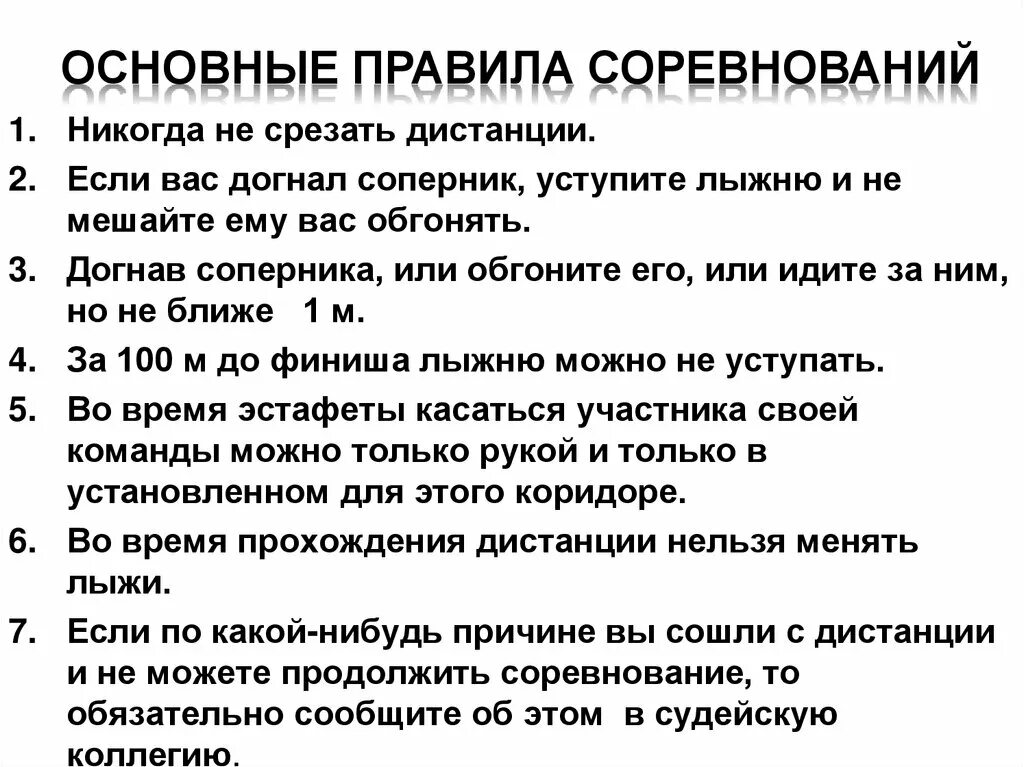 ОСНОВНЫЕ ПРАВИЛА СОРЕВНОВАНИЙ

1. Никогда не срезать дистанции.
2. Если вас догнал соперник, уступите лыжню и не мешайте ему вас обгонять.
3. Догнав соперника, или обгоните его, или идите за ним, но не ближе 1 м.
4. За 100 м до финиша лыжню можно не уступать.
5. Во время эстафеты касаться участника своей команды можно только рукой и только в установленном для этого коридоре.
6. Во время прохождения дистанции нельзя менять лыжи.
7. Если по какой-нибудь причине вы сошли с дистанции и не можете продолжить соревнование, то обязательно сообщите об этом в судейскую коллегию.